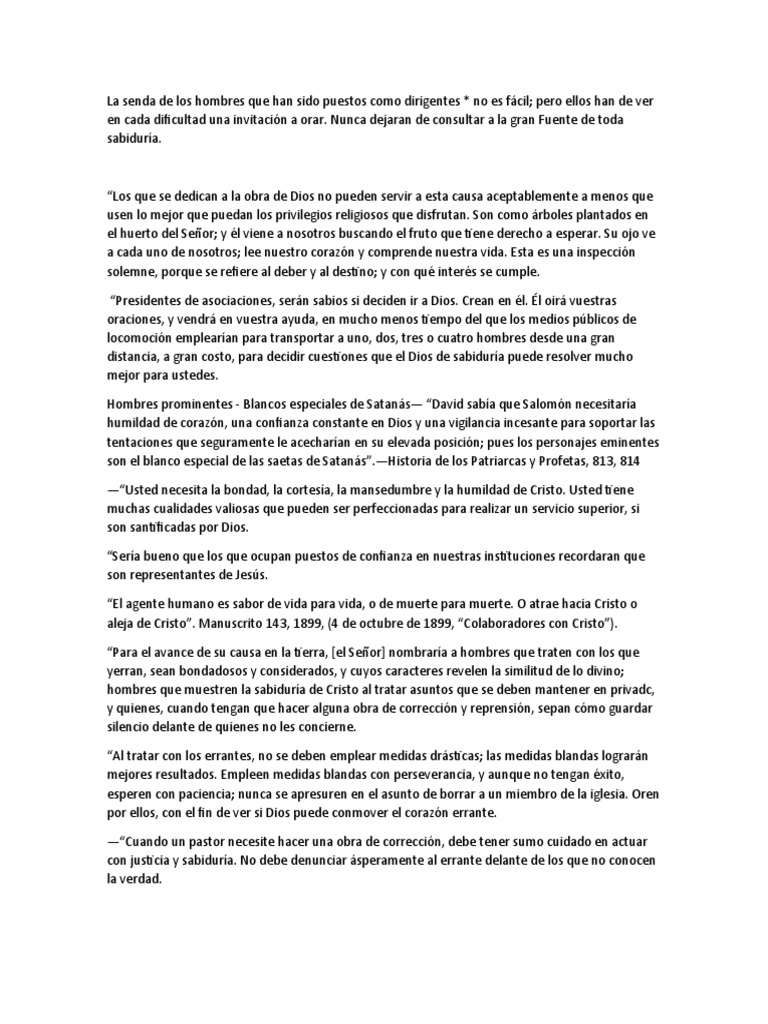 La senda de los hombres que han sido puestos como dirigentes * no es fácil; pero ellos han de ver en cada dificultad una invitación a orar. Nunca dejaran de consultar a la gran Fuente de toda sabiduría.

“Los que se dedican a la obra de Dios no pueden servir a esta causa aceptablemente a menos que usen lo mejor que puedan los privilegios religiosos que disfrutan. Son como árboles plantados en el huerto del Señor; y él viene a nosotros buscando el fruto que tiene derecho a esperar. Su ojo ve a cada uno de nosotros; lee nuestro corazón y comprende nuestra vida. Esta es una inspección solemne, porque se refiere al deber y al destino; y con qué interés se cumple.

“Presidentes de asociaciones, serán sabios si deciden ir a Dios. Crean en él. Él oirá vuestras oraciones, y vendrá en vuestra ayuda, en mucho menos tiempo del que los medios públicos de locomoción emplearían para transportar a uno, dos, tres o cuatro hombres desde una gran distancia, a gran costo, para decidir cuestiones que el Dios de sabiduría puede resolver mucho mejor para ustedes.

Hombres prominentes - Blancos especiales de Satanás— “David sabía que Salomón necesitaría humildad de corazón, una confianza constante en Dios y una vigilancia incesante para soportar las tentaciones que seguramente le acecharían en su elevada posición; pues los personajes eminentes son el blanco especial de las saetas de Satanás”.—Historia de los Patriarcas y Profetas, 813, 814

—“Usted necesita la bondad, la cortesía, la mansedumbre y la humildad de Cristo. Usted tiene muchas cualidades valiosas que pueden ser perfeccionadas para realizar un servicio superior, si son santificadas por Dios.

“Sería bueno que los que ocupan puestos de confianza en nuestras instituciones recordaran que son representantes de Jesús.

“El agente humano es sabor de vida para vida, o de muerte para muerte. O atrae hacia Cristo o aleja de Cristo”. Manuscrito 143, 1899, (4 de octubre de 1899, “Colaboradores con Cristo”).

“Para el avance de su causa en la tierra, [el Señor] nombraría a hombres que traten con los que yerran, sean bondadosos y considerados, y cuyos caracteres revelen la similitud de lo divino; hombres que muestren la sabiduría de Cristo al tratar asuntos que se deben mantener en privadc, y quienes, cuando tengan que hacer alguna obra de corrección y reprensión, sepan cómo guardar silencio delante de quienes no les concierne.

“Al tratar con los errantes, no se deben emplear medidas drásticas; las medidas blandas lograrán mejores resultados. Empleen medidas blandas con perseverancia, y aunque no tengan éxito, esperen con paciencia; nunca se apresuren en el asunto de borrar a un miembro de la iglesia. Oren por ellos, con el fin de ver si Dios puede conmover el corazón errante.

—“Cuando un pastor necesite hacer una obra de corrección, debe tener sumo cuidado en actuar con justicia y sabiduría. No debe denunciar ásperamente al errante delante de los que no conocen la verdad.